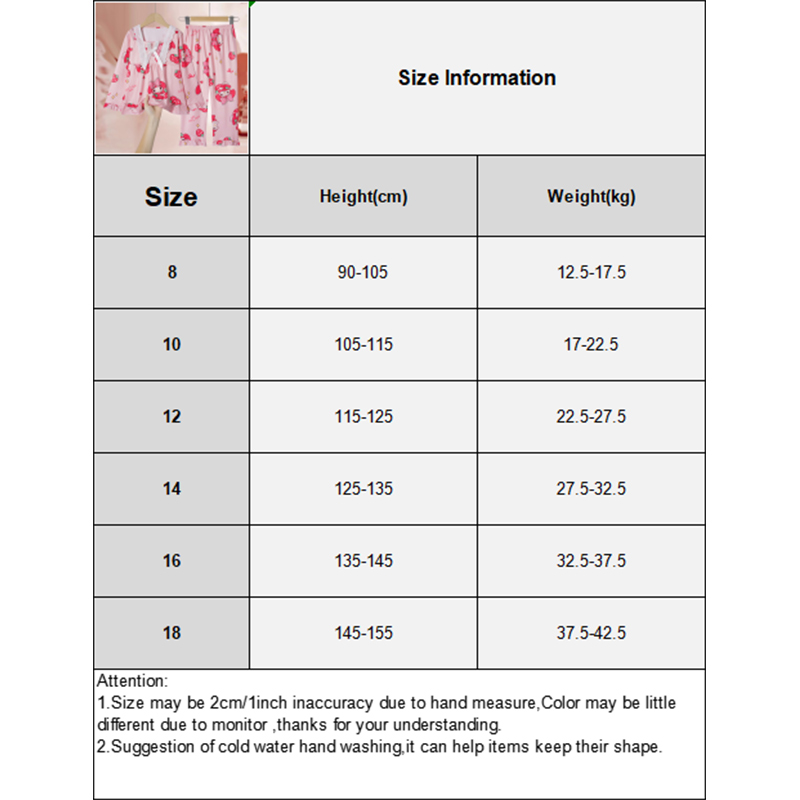 Size Information

| Size | Height(cm) | Weight(kg) |
|---|---|---|
| 8 | 90-105 | 12.5-17.5 |
| 10 | 105-115 | 17-22.5 |
| 12 | 115-125 | 22.5-27.5 |
| 14 | 125-135 | 27.5-32.5 |
| 16 | 135-145 | 32.5-37.5 |
| 18 | 145-155 | 37.5-42.5 |

Attention:
1.Size may be 2cm/1inch inaccuracy due to hand measure,Color may be little different due to monitor ,thanks for your understanding.
2.Suggestion of cold water hand washing,it can help items keep their shape.